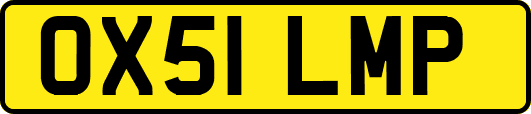 OX51 LMP